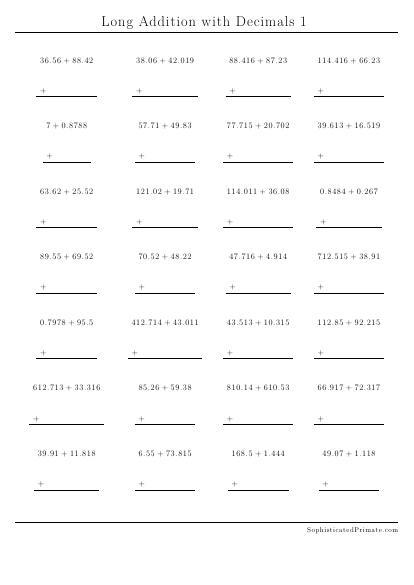 Long Addition with Decimals 1

$36.56 + 88.42$

$+$

$38.06 + 42.019$

$+$

$88.416 + 87.23$

$+$

$114.416 + 66.23$

$+$

$7 + 0.8788$

$+$

$57.71 + 49.83$

$+$

$77.715 + 20.702$

$+$

$39.613 + 16.519$

$+$

$63.62 + 25.52$

$+$

$121.02 + 19.71$

$+$

$114.011 + 36.08$

$+$

$0.8484 + 0.267$

$+$

$89.55 + 69.52$

$+$

$70.52 + 48.22$

$+$

$47.716 + 4.914$

$+$

$712.515 + 38.91$

$+$

$0.7978 + 95.5$

$+$

$412.714 + 43.011$

$+$

$43.513 + 10.315$

$+$

$112.85 + 92.215$

$+$

$612.713 + 33.316$

$+$

$85.26 + 59.38$

$+$

$810.14 + 610.53$

$+$

$66.917 + 72.317$

$+$

$39.91 + 11.818$

$+$

$6.55 + 73.815$

$+$

$168.5 + 1.444$

$+$

$49.07 + 1.118$

$+$

SophisticatedPrimate.com